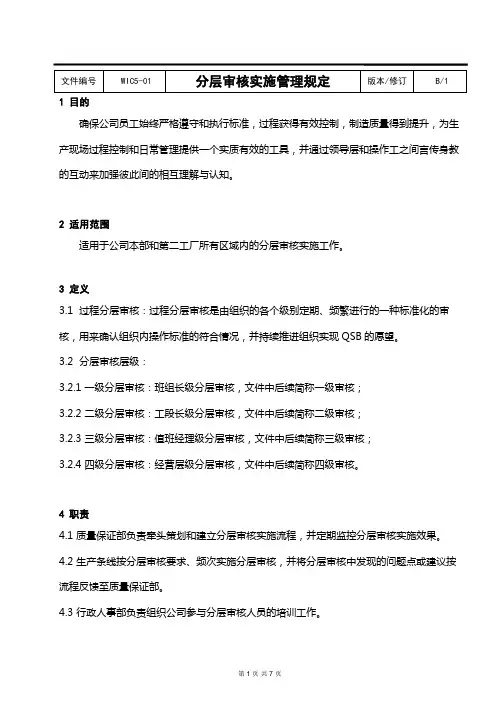 | 文件编号 | MIC5-01 | 分层审核实施管理规定 | 版本/修订 | B/1 |
|---|---|---|---|---|

1 目的

确保公司员工始终严格遵守和执行标准，过程获得有效控制，制造质量得到提升，为生产现场过程控制和日常管理提供一个实质有效的工具，并通过领导层和操作工之间言传身教的互动来加强彼此间的相互理解与认知。

2 适用范围

适用于公司本部和第二工厂所有区域内的分层审核实施工作。

3 定义

3.1 过程分层审核：过程分层审核是由组织的各个级别定期、频繁进行的一种标准化的审核，用来确认组织内操作标准的符合情况，并持续推进组织实现 QSB 的愿望。

3.2 分层审核层级：

3.2.1 一级分层审核：班组长级分层审核，文件中后续简称一级审核；

3.2.2 二级分层审核：工段长级分层审核，文件中后续简称二级审核；

3.2.3 三级分层审核：值班经理级分层审核，文件中后续简称三级审核；

3.2.4 四级分层审核：经营层级分层审核，文件中后续简称四级审核。

4 职责

4.1 质量保证部负责牵头策划和建立分层审核实施流程，并定期监控分层审核实施效果。

4.2 生产条线按分层审核要求、频次实施分层审核，并将分层审核中发现的问题点或建议按流程反馈至质量保证部。

4.3 行政人事部负责组织公司参与分层审核人员的培训工作。

第 1 页 共 7 页